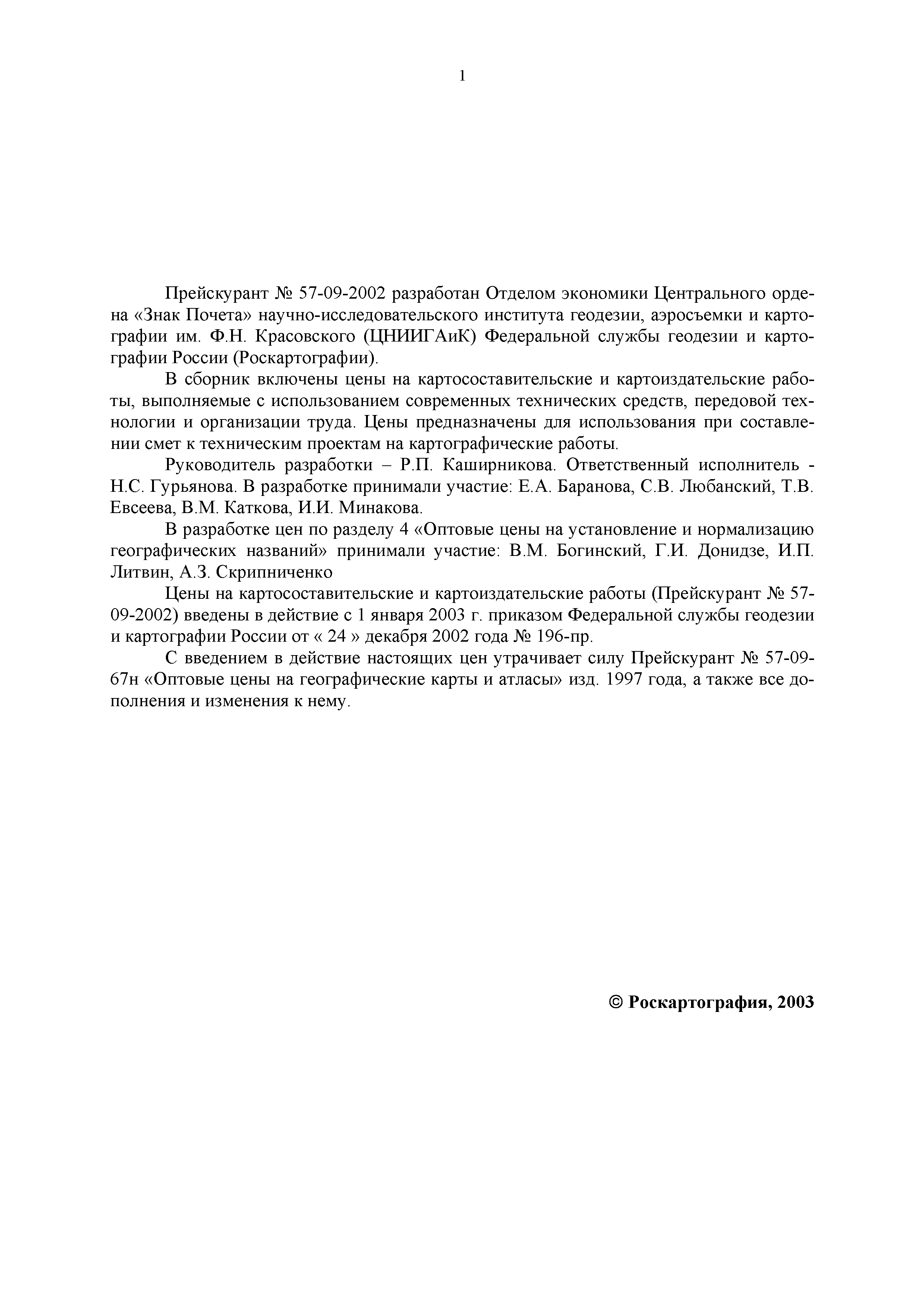 1

Прейскурант № 57-09-2002 разработан Отделом экономики Центрального ордена «Знак Почета» научно-исследовательского института геодезии, аэросъемки и картографии им. Ф.Н. Красовского (ЦНИИГАиК) Федеральной службы геодезии и картографии России (Роскартографии).

В сборник включены цены на картосоставительские и картоиздательские работы, выполняемые с использованием современных технических средств, передовой технологии и организации труда. Цены предназначены для использования при составлении смет к техническим проектам на картографические работы.

Руководитель разработки – Р.П. Каширникова. Ответственный исполнитель - Н.С. Гурьянова. В разработке принимали участие: Е.А. Баранова, С.В. Любанский, Т.В. Евсеева, В.М. Каткова, И.И. Минакова.

В разработке цен по разделу 4 «Оптовые цены на установление и нормализацию географических названий» принимали участие: В.М. Богинский, Г.И. Донидзе, И.П. Литвин, А.З. Скрипниченко

Цены на картосоставительские и картоиздательские работы (Прейскурант № 57-09-2002) введены в действие с 1 января 2003 г. приказом Федеральной службы геодезии и картографии России от « 24 » декабря 2002 года № 196-пр.

С введением в действие настоящих цен утрачивает силу Прейскурант № 57-09-67н «Оптовые цены на географические карты и атласы» изд. 1997 года, а также все дополнения и изменения к нему.

© Роскартография, 2003